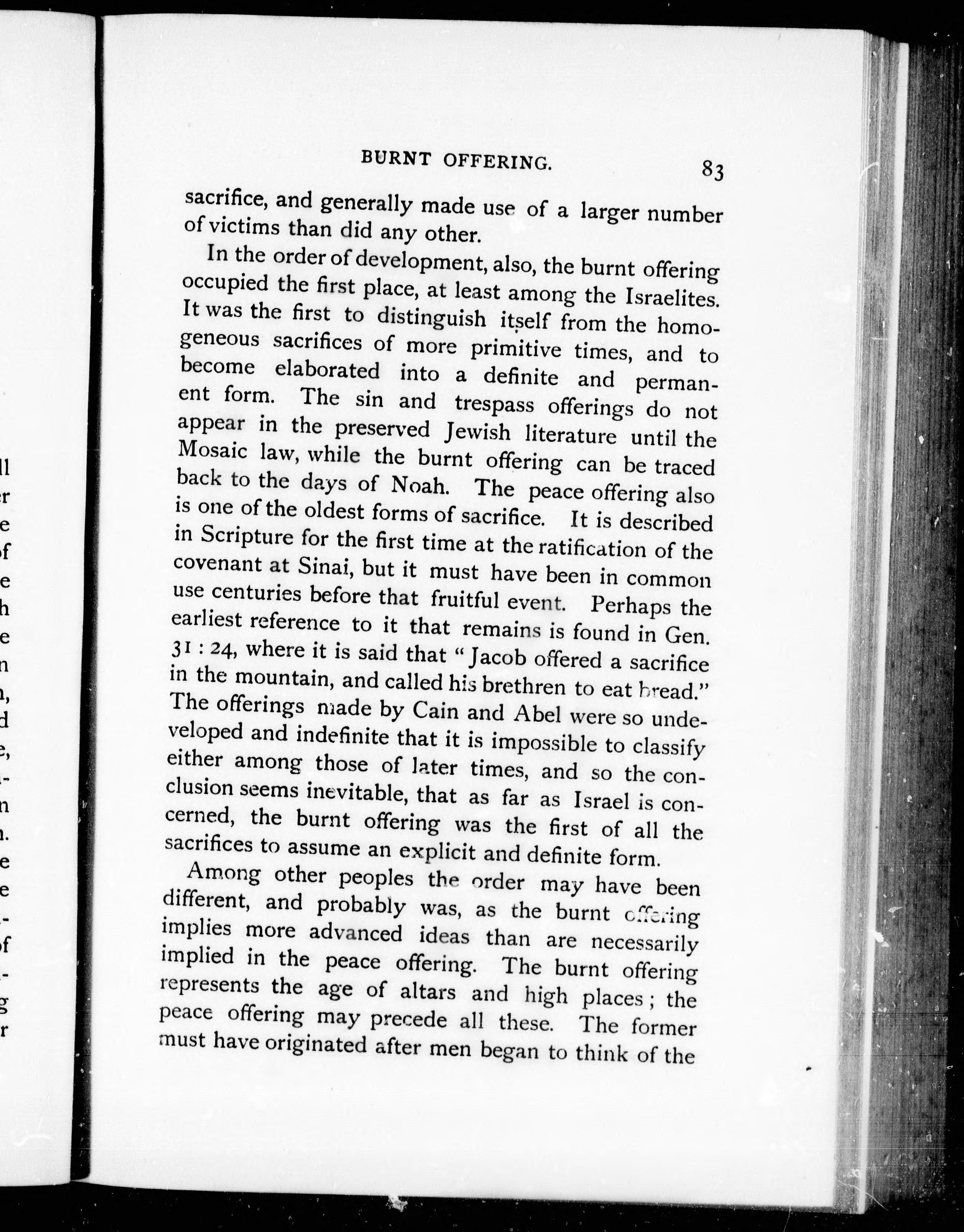 BURNT OFFERING. 83

sacrifice, and generally made use of a larger number of victims than did any other.

In the order of development, also, the burnt offering occupied the first place, at least among the Israelites. It was the first to distinguish itself from the homogeneous sacrifices of more primitive times, and to become elaborated into a definite and permanent form. The sin and trespass offerings do not appear in the preserved Jewish literature until the Mosaic law, while the burnt offering can be traced back to the days of Noah. The peace offering also is one of the oldest forms of sacrifice. It is described in Scripture for the first time at the ratification of the covenant at Sinai, but it must have been in common use centuries before that fruitful event. Perhaps the earliest reference to it that remains is found in Gen. 31 : 24, where it is said that "Jacob offered a sacrifice in the mountain, and called his brethren to eat bread." The offerings made by Cain and Abel were so undeveloped and indefinite that it is impossible to classify either among those of later times, and so the conclusion seems inevitable, that as far as Israel is concerned, the burnt offering was the first of all the sacrifices to assume an explicit and definite form.

Among other peoples the order may have been different, and probably was, as the burnt offering implies more advanced ideas than are necessarily implied in the peace offering. The burnt offering represents the age of altars and high places; the peace offering may precede all these. The former must have originated after men began to think of the